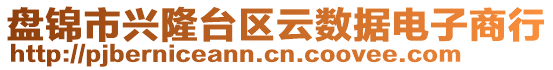 盘锦市兴隆台区云数据电子商行
http://pjberniceann.cn.coovee.com